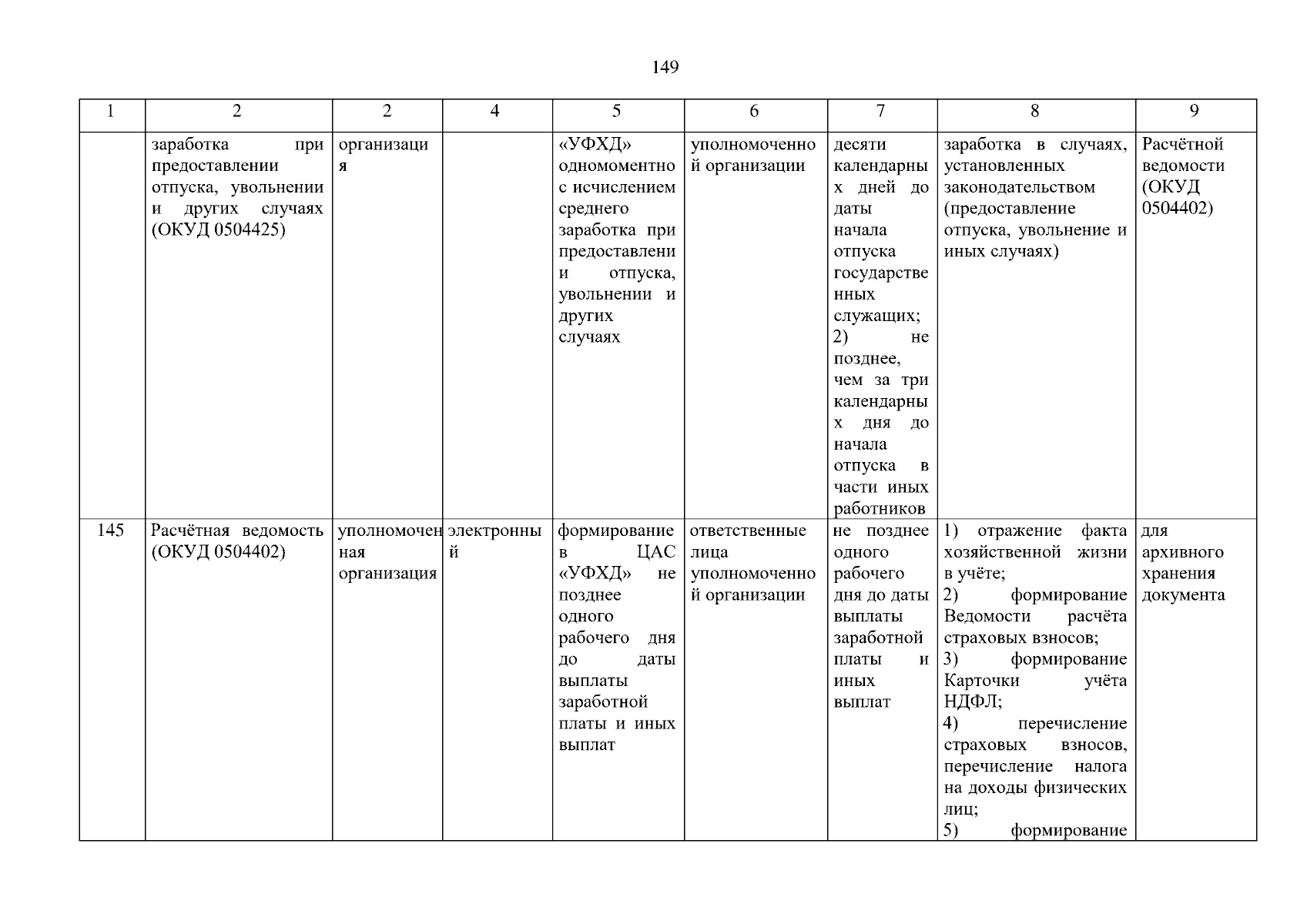 149

| 1 | 2 | 2 | 4 | 5 | 6 | 7 | 8 | 9 |
|---|---|---|---|---|---|---|---|---|
| | заработка при предоставлении отпуска, увольнении и других случаях (ОКУД 0504425) | организация | | «УФХД» одномоментно с исчислением среднего заработка при предоставлении отпуска, увольнении и других случаях | уполномоченной организации | десяти календарных дней до даты начала отпуска государственных служащих; 2) не позднее, чем за три календарных дня до начала отпуска в части иных работников | заработка в случаях, установленных законодательством (предоставление отпуска, увольнение и иных случаях) | Расчётной ведомости (ОКУД 0504402) |
| 145 | Расчётная ведомость (ОКУД 0504402) | уполномоченная организация | электронный | формирование в ЦАС «УФХД» не позднее одного рабочего дня до даты выплаты заработной платы и иных выплат | ответственные лица уполномоченной организации | не позднее одного рабочего дня до даты выплаты заработной платы и иных выплат | 1) отражение факта хозяйственной жизни в учёте; 2) формирование Ведомости расчёта страховых взносов; 3) формирование Карточки учёта НДФЛ; 4) перечисление страховых взносов, перечисление налога на доходы физических лиц; 5) формирование | для архивного хранения документа |